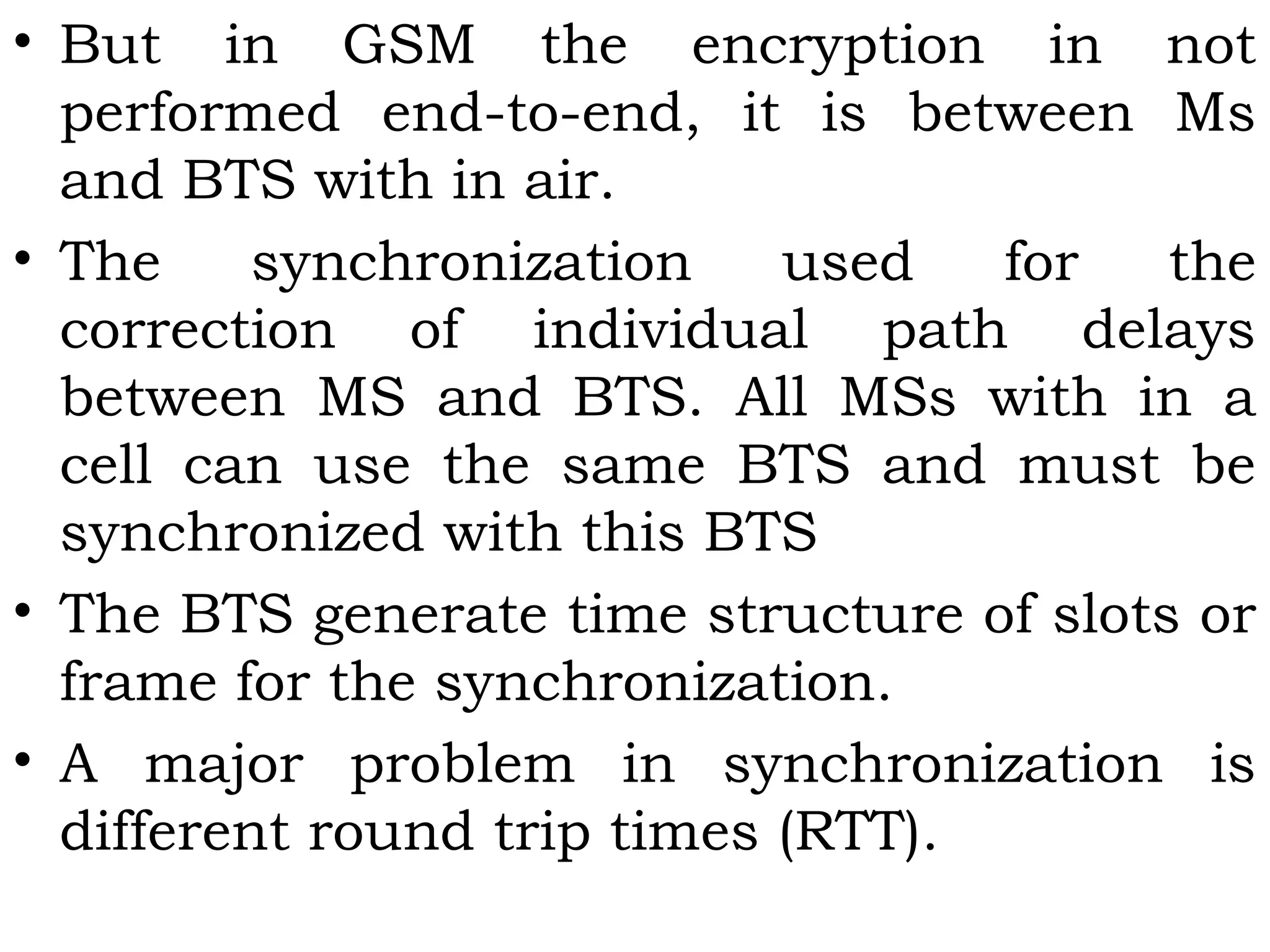 • But in GSM the encryption in not performed end-to-end, it is between Ms and BTS with in air.

• The synchronization used for the correction of individual path delays between MS and BTS. All MSs with in a cell can use the same BTS and must be synchronized with this BTS

• The BTS generate time structure of slots or frame for the synchronization.

• A major problem in synchronization is different round trip times (RTT).